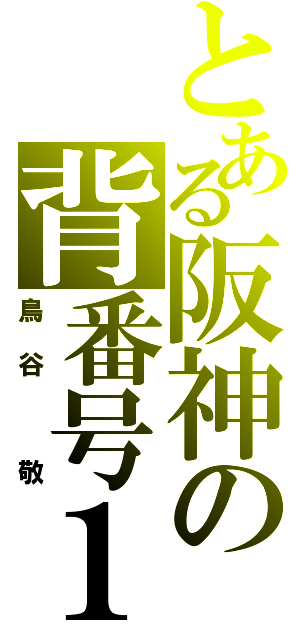 とある阪神の背番号1

鳥谷 敬